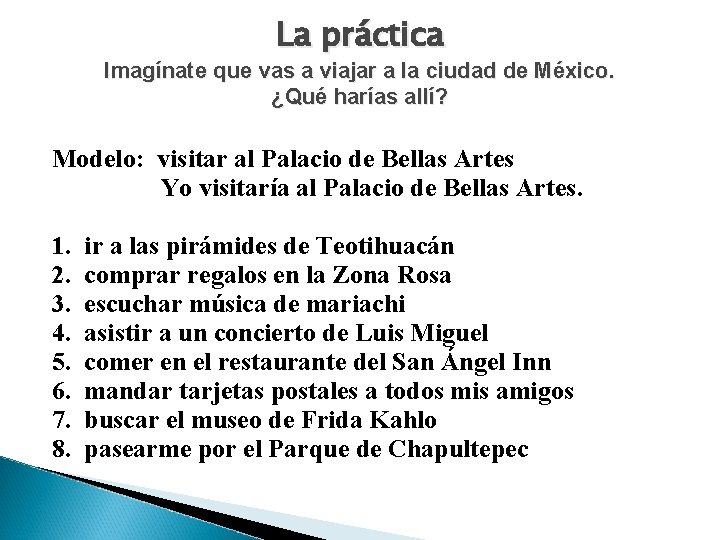 La práctica

Imagínate que vas a viajar a la ciudad de México. ¿Qué harías allí?

Modelo: visitar al Palacio de Bellas Artes
Yo visitaría al Palacio de Bellas Artes.

1. ir a las pirámides de Teotihuacán
2. comprar regalos en la Zona Rosa
3. escuchar música de mariachi
4. asistir a un concierto de Luis Miguel
5. comer en el restaurante del San Ángel Inn
6. mandar tarjetas postales a todos mis amigos
7. buscar el museo de Frida Kahlo
8. pasearme por el Parque de Chapultepec